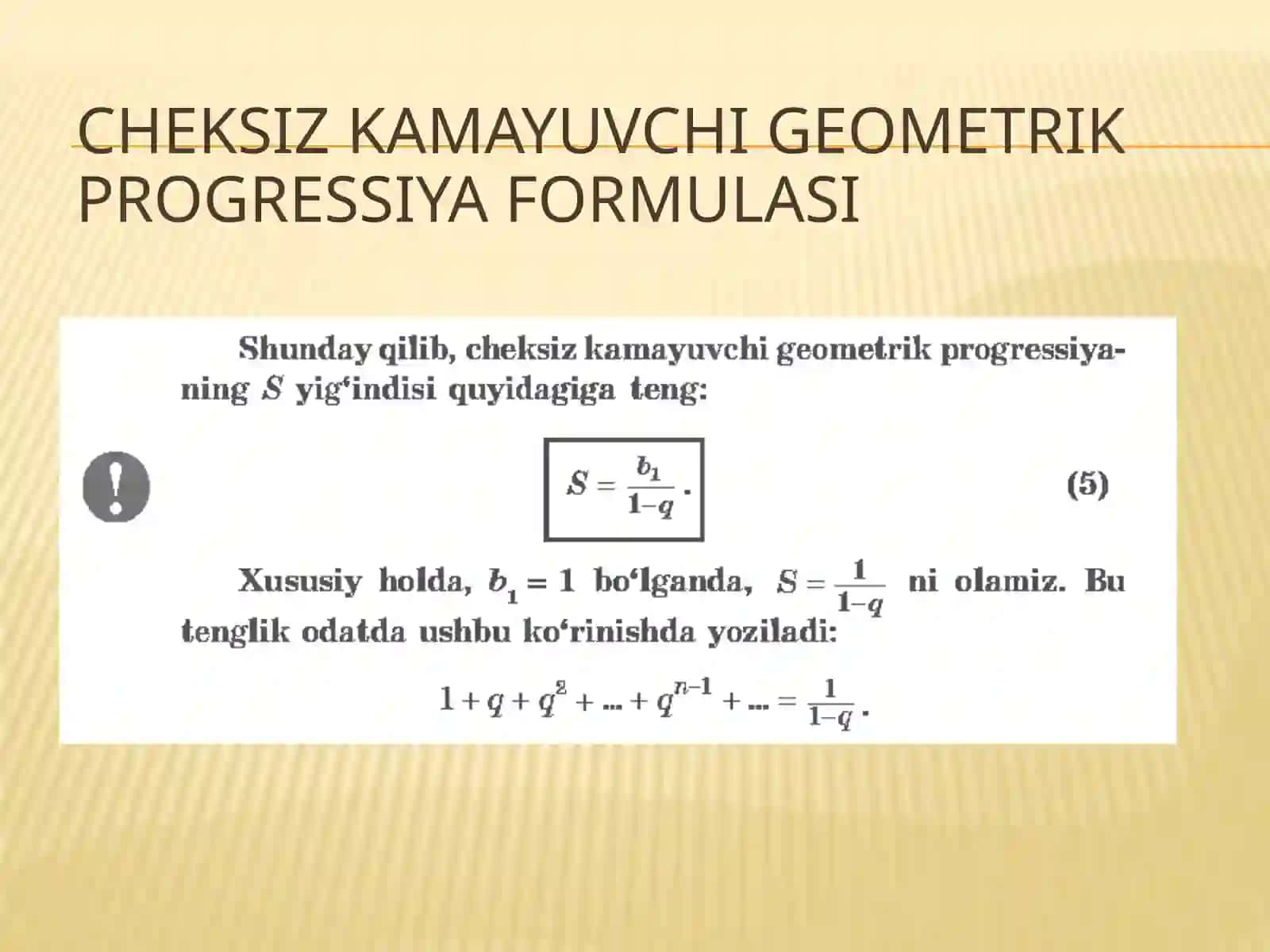 CHEKSIZ KAMAYUVCHI GEOMETRIK PROGRESSIYA FORMULASI

Shunday qilib, cheksiz kamayuvchi geometrik progressiyaning $S$ yig‘indisi quyidagiga teng:

!

$S = \frac{b_1}{1-q}$. (5)

Xususiy holda, $b_1 = 1$ bo‘lganda, $S = \frac{1}{1-q}$ ni olamiz. Bu tenglik odatda ushbu ko‘rinishda yoziladi:

$1 + q + q^2 + ... + q^{n-1} + ... = \frac{1}{1-q}$.